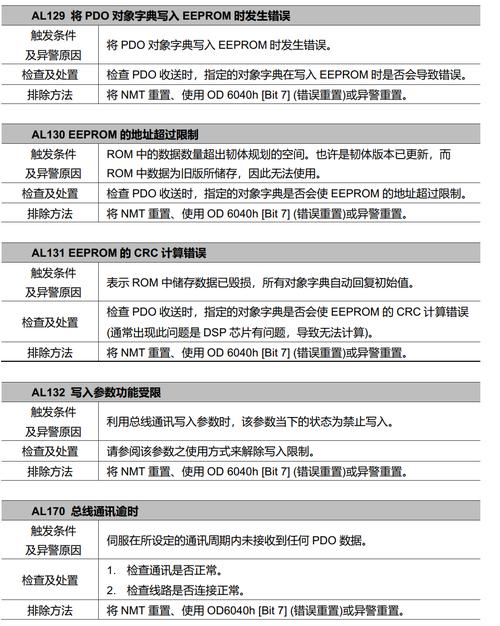 | AL129 将 PDO 对象字典写入 EEPROM 时发生错误 | |
|---|---|
| 触发条件及异警原因 | 将 PDO 对象字典写入 EEPROM 时发生错误。 |
| 检查及处置 | 检查 PDO 收送时，指定的对象字典在写入 EEPROM 时是否会导致错误。 |
| 排除方法 | 将 NMT 重置、使用 OD 6040h [Bit 7] (错误重置)或异警重置。 |

| AL130 EEPROM 的地址超过限制 | |
|---|---|
| 触发条件及异警原因 | ROM 中的数据数量超出韧体规划的空间。也许是韧体版本已更新，而 ROM 中数据为旧版所储存，因此无法使用。 |
| 检查及处置 | 检查 PDO 收送时，指定的对象字典是否会使 EEPROM 的地址超过限制。 |
| 排除方法 | 将 NMT 重置、使用 OD 6040h [Bit 7] (错误重置)或异警重置。 |

| AL131 EEPROM 的 CRC 计算错误 | |
|---|---|
| 触发条件及异警原因 | 表示 ROM 中储存数据已毁损，所有对象字典自动回复初始值。 |
| 检查及处置 | 检查 PDO 收送时，指定的对象字典是否会使 EEPROM 的 CRC 计算错误 (通常出现此问题是 DSP 芯片有问题，导致无法计算)。 |
| 排除方法 | 将 NMT 重置、使用 OD 6040h [Bit 7] (错误重置)或异警重置。 |

| AL132 写入参数功能受限 | |
|---|---|
| 触发条件及异警原因 | 利用总线通讯写入参数时，该参数当下的状态为禁止写入。 |
| 检查及处置 | 请参阅该参数之使用方式来解除写入限制。 |
| 排除方法 | 将 NMT 重置、使用 OD 6040h [Bit 7] (错误重置)或异警重置。 |

| AL170 总线通讯逾时 | |
|---|---|
| 触发条件及异警原因 | 伺服在所设定的通讯周期内未接收到任何 PDO 数据。 |
| 检查及处置 | 1. 检查通讯是否正常。 2. 检查线路是否连接正常。 |
| 排除方法 | 将 NMT 重置、使用 OD6040h [Bit 7] (错误重置)或异警重置。 |